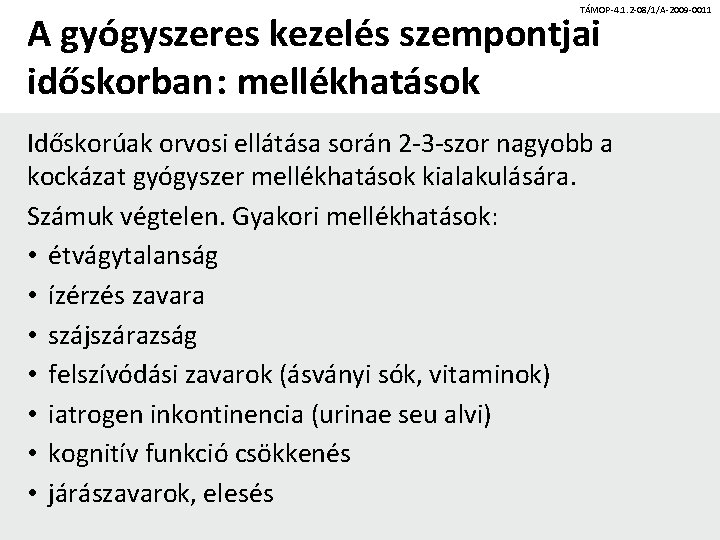 TÁMOP-4.1.2-08/1/A-2009-0011

A gyógyszeres kezelés szempontjai időskorban: mellékhatások

Időskorúak orvosi ellátása során 2-3-szor nagyobb a kockázat gyógyszer mellékhatások kialakulására.

Számuk végtelen. Gyakori mellékhatások:

• étvágytalanság
• ízérzés zavara
• szájszárazság
• felszívódási zavarok (ásványi sók, vitaminok)
• iatrogen inkontinencia (urinae seu alvi)
• kognitív funkció csökkenés
• járászavarok, elesés